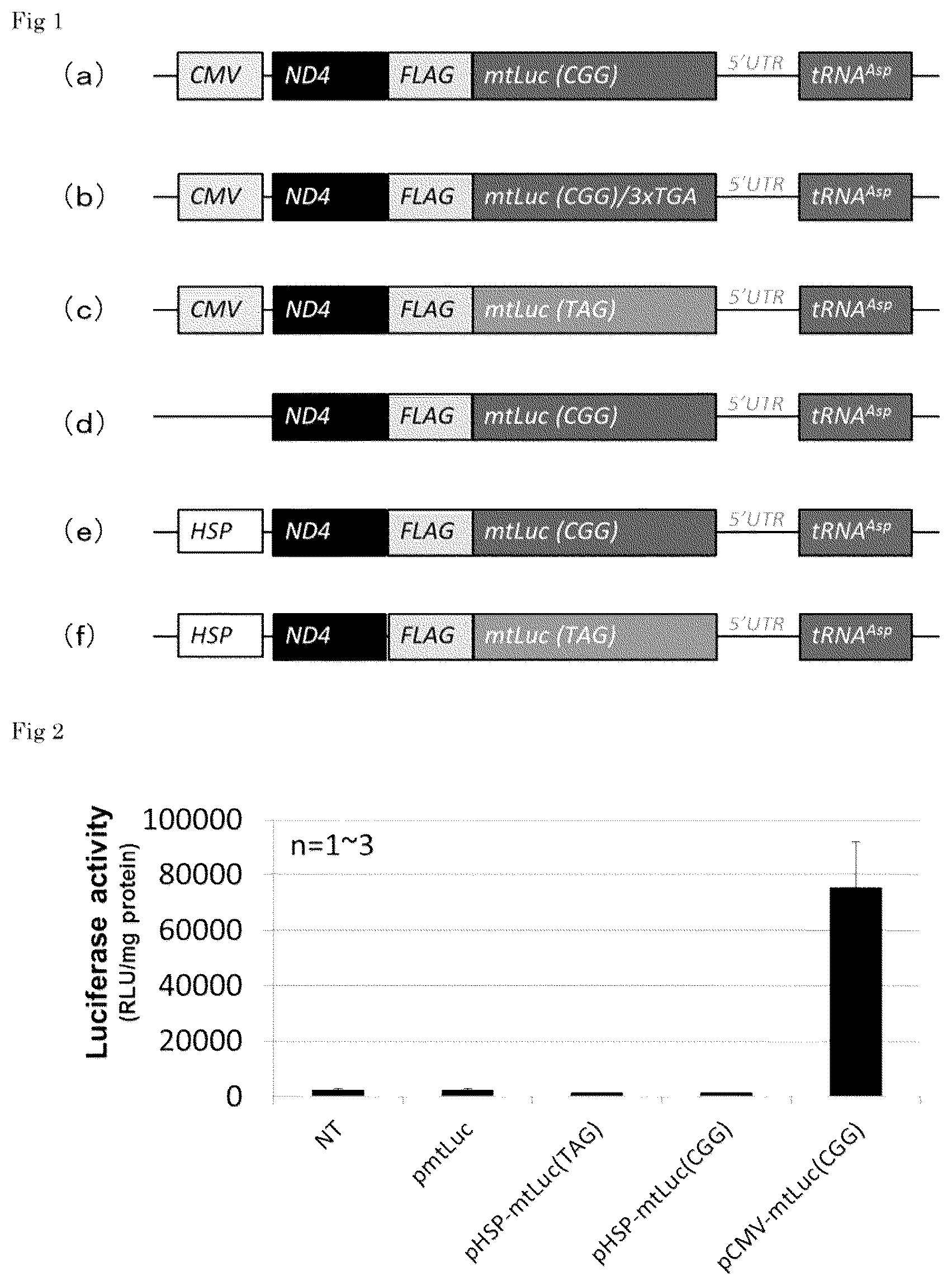 Fig 1

(a) CMV ND4 FLAG mtLuc (CGG) 5'UTR $tRNA^{Asp}$

(b) CMV ND4 FLAG mtLuc (CGG)/3xTGA 5'UTR $tRNA^{Asp}$

(c) CMV ND4 FLAG mtLuc (TAG) 5'UTR $tRNA^{Asp}$

(d) ND4 FLAG mtLuc (CGG) 5'UTR $tRNA^{Asp}$

(e) HSP ND4 FLAG mtLuc (CGG) 5'UTR $tRNA^{Asp}$

(f) HSP ND4 FLAG mtLuc (TAG) 5'UTR $tRNA^{Asp}$

Fig 2

Luciferase activity (RLU/mg protein)

100000
80000
60000
40000
20000
0

n=1~3

NT
pmtLuc
pHSP-mtLuc(TAG)
pHSP-mtLuc(CGG)
pCMV-mtLuc(CGG)